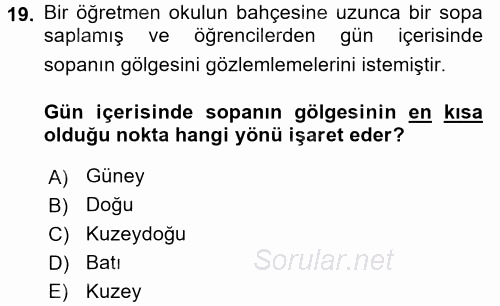 19. Bir öğretmen okulun bahçesine uzunca bir sopa saplamış ve öğrencilerden gün içerisinde sopanın gölgesini gözlemlemelerini istemiştir.

Gün içerisinde sopanın gölgesinin en kısa olduğu nokta hangi yönü işaret eder?

A) Güney
B) Doğu
C) Kuzeydoğu
D) Batı
E) Kuzey

Sorular.net